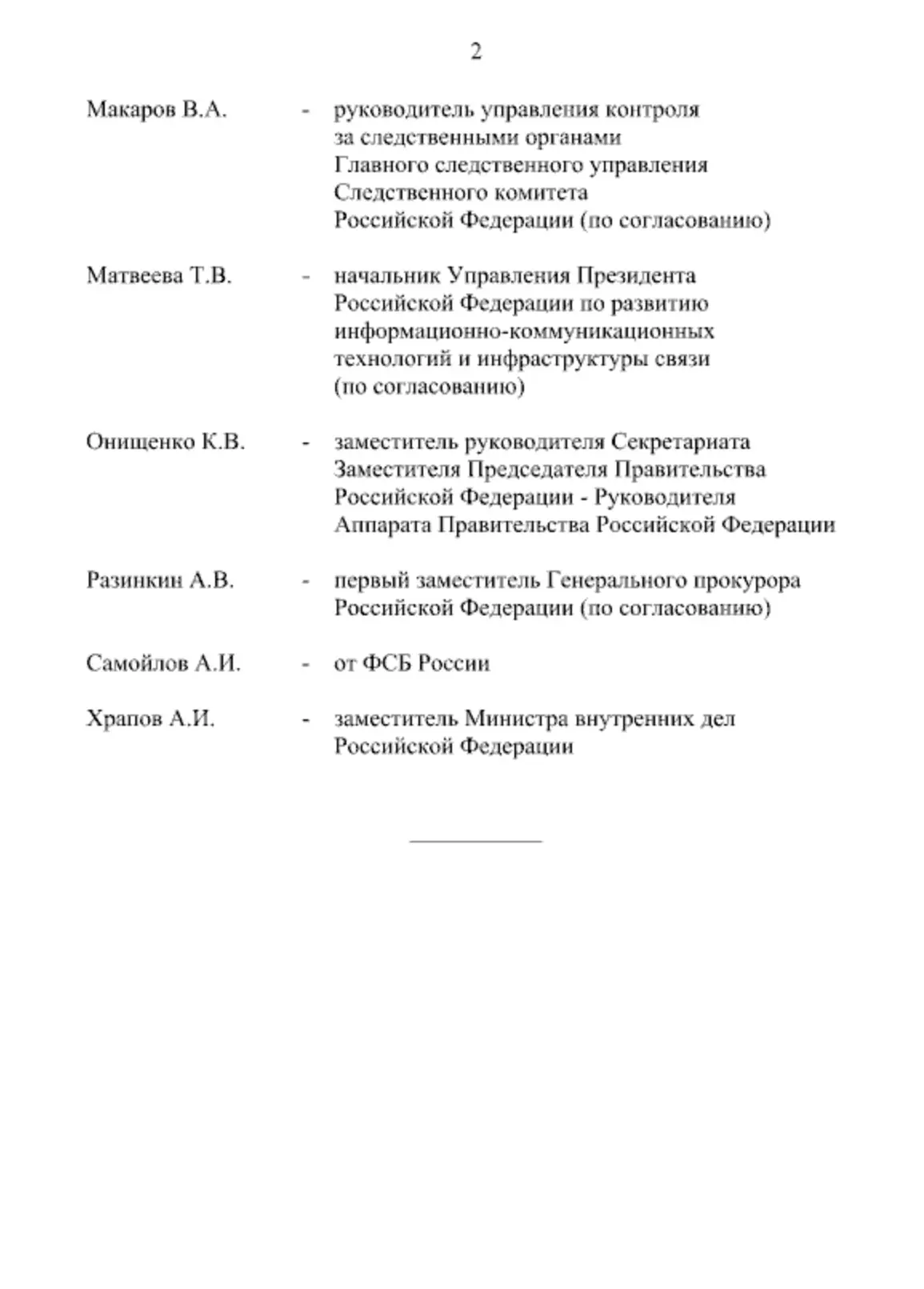 2

Макаров В.А. - руководитель управления контроля за следственными органами Главного следственного управления Следственного комитета Российской Федерации (по согласованию)

Матвеева Т.В. - начальник Управления Президента Российской Федерации по развитию информационно-коммуникационных технологий и инфраструктуры связи (по согласованию)

Онищенко К.В. - заместитель руководителя Секретариата Заместителя Председателя Правительства Российской Федерации - Руководителя Аппарата Правительства Российской Федерации

Разинкин А.В. - первый заместитель Генерального прокурора Российской Федерации (по согласованию)

Самойлов А.И. - от ФСБ России

Храпов А.И. - заместитель Министра внутренних дел Российской Федерации